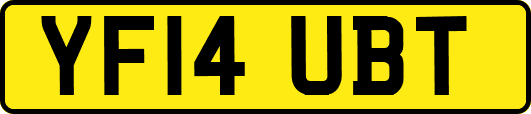 YF14 UBT